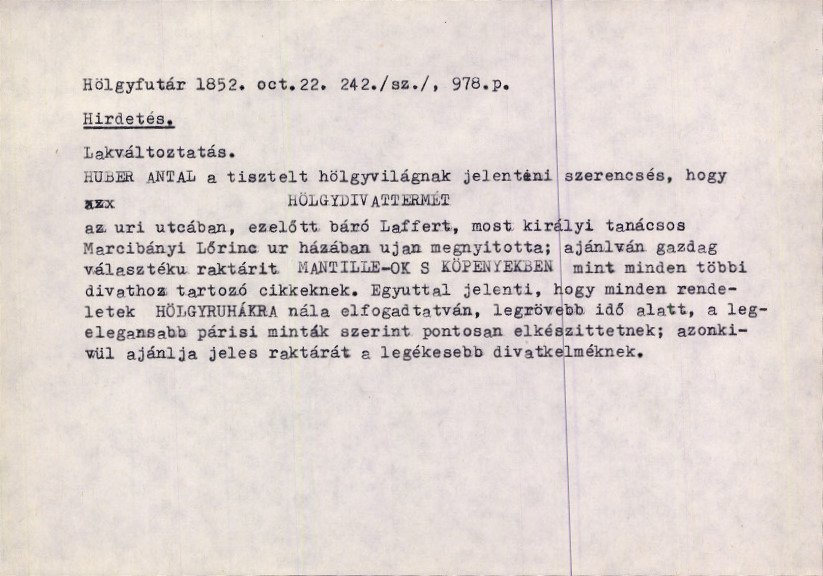 Hölgyfutár 1852. oct.22. 242./sz./, 978.p.

Hirdetés.

Lakváltoztatás.

HUBER ANTAL a tisztelt hölgyvilágnak jelenténi szerencsés, hogy azx HÖLGYDIVATTERMÉT az uri utcában, ezelőtt báró Laffert, most királyi tanácsos Marcibányi Lőrinc ur házában ujan megnyitotta; ajánlván gazdag választéku raktárit MANTILLE-OK S KÖPENYEKBEN mint minden többi divathoz tartozó cikkeknek. Egyuttal jelenti, hogy minden rendeletek HÖLGYRUHÁKRA nála elfogadtatván, legrövebb idő alatt, a legelegansabb párisi minták szerint pontosan elkészittetnek; azonkivül ajánlja jeles raktárát a legékesebb divatkelméknek.